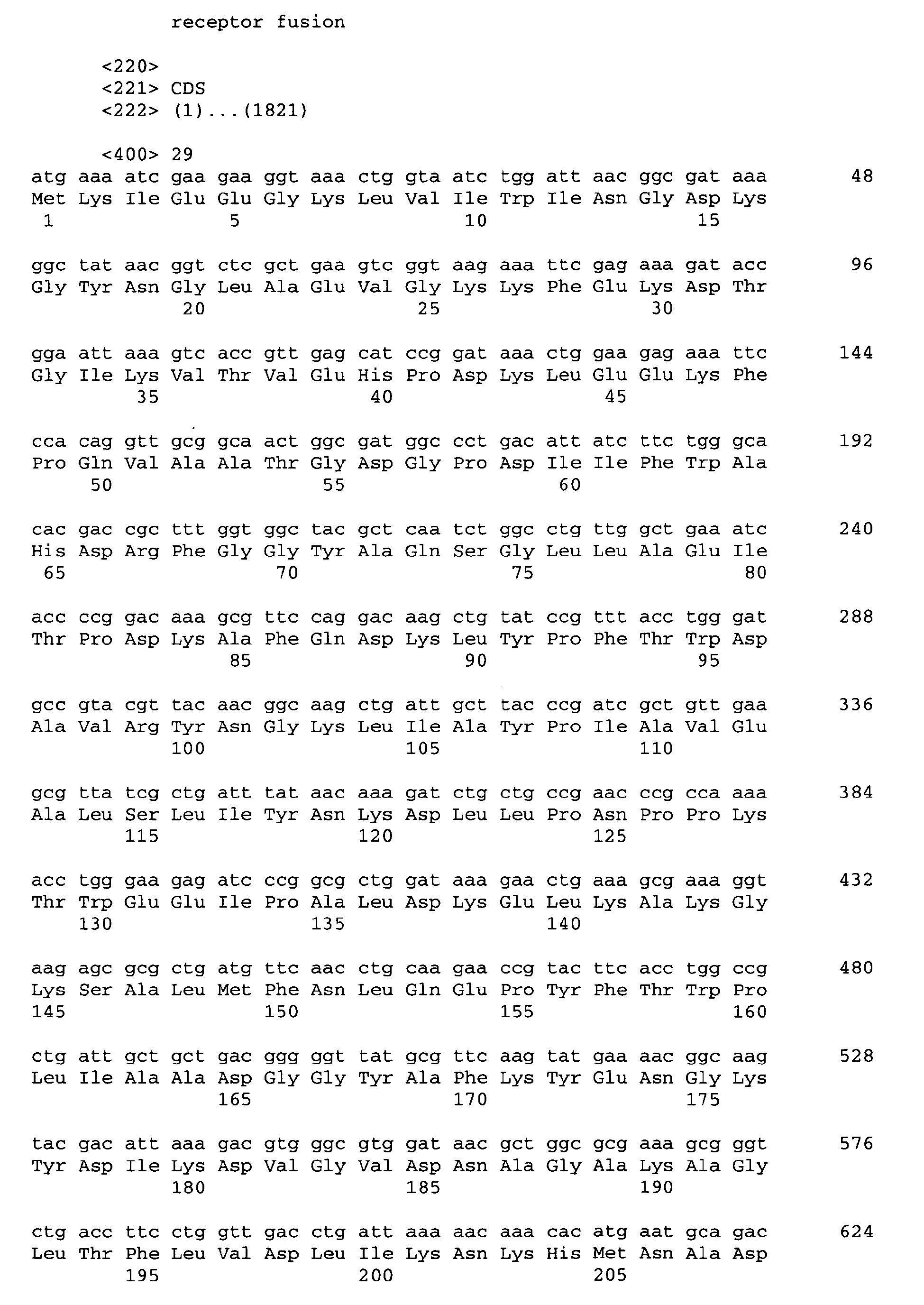 receptor fusion

<220>
<221> CDS
<222> (1)...(1821)

<400> 29
atg aaa atc gaa gaa ggt aaa ctg gta atc tgg att aac ggc gat aaa 48
Met Lys Ile Glu Glu Gly Lys Leu Val Ile Trp Ile Asn Gly Asp Lys
1 5 10 15

ggc tat aac ggt ctc gct gaa gtc ggt aag aaa ttc gag aaa gat acc 96
Gly Tyr Asn Gly Leu Ala Glu Val Gly Lys Lys Phe Glu Lys Asp Thr
20 25 30

gga att aaa gtc acc gtt gag cat ccg gat aaa ctg gaa gag aaa ttc 144
Gly Ile Lys Val Thr Val Glu His Pro Asp Lys Leu Glu Glu Lys Phe
35 40 45

cca cag gtt gcg gca act ggc gat ggc cct gac att atc ttc tgg gca 192
Pro Gln Val Ala Ala Thr Gly Asp Gly Pro Asp Ile Ile Phe Trp Ala
50 55 60

cac gac cgc ttt ggt ggc tac gct caa tct ggc ctg ttg gct gaa atc 240
His Asp Arg Phe Gly Gly Tyr Ala Gln Ser Gly Leu Leu Ala Glu Ile
65 70 75 80

acc ccg gac aaa gcg ttc cag gac aag ctg tat ccg ttt acc tgg gat 288
Thr Pro Asp Lys Ala Phe Gln Asp Lys Leu Tyr Pro Phe Thr Trp Asp
85 90 95

gcc gta cgt tac aac ggc aag ctg att gct tac ccg atc gct gtt gaa 336
Ala Val Arg Tyr Asn Gly Lys Leu Ile Ala Tyr Pro Ile Ala Val Glu
100 105 110

gcg tta tcg ctg att tat aac aaa gat ctg ctg ccg aac ccg cca aaa 384
Ala Leu Ser Leu Ile Tyr Asn Lys Asp Leu Leu Pro Asn Pro Pro Lys
115 120 125

acc tgg gaa gag atc ccg gcg ctg gat aaa gaa ctg aaa gcg aaa ggt 432
Thr Trp Glu Glu Ile Pro Ala Leu Asp Lys Glu Leu Lys Ala Lys Gly
130 135 140

aag agc gcg ctg atg ttc aac ctg caa gaa ccg tac ttc acc tgg ccg 480
Lys Ser Ala Leu Met Phe Asn Leu Gln Glu Pro Tyr Phe Thr Trp Pro
145 150 155 160

ctg att gct gct gac ggg ggt tat gcg ttc aag tat gaa aac ggc aag 528
Leu Ile Ala Ala Asp Gly Gly Tyr Ala Phe Lys Tyr Glu Asn Gly Lys
165 170 175

tac gac att aaa gac gtg ggc gtg gat aac gct ggc gcg aaa gcg ggt 576
Tyr Asp Ile Lys Asp Val Gly Val Asp Asn Ala Gly Ala Lys Ala Gly
180 185 190

ctg acc ttc ctg gtt gac ctg att aaa aac aaa cac atg aat gca gac 624
Leu Thr Phe Leu Val Asp Leu Ile Lys Asn Lys His Met Asn Ala Asp
195 200 205